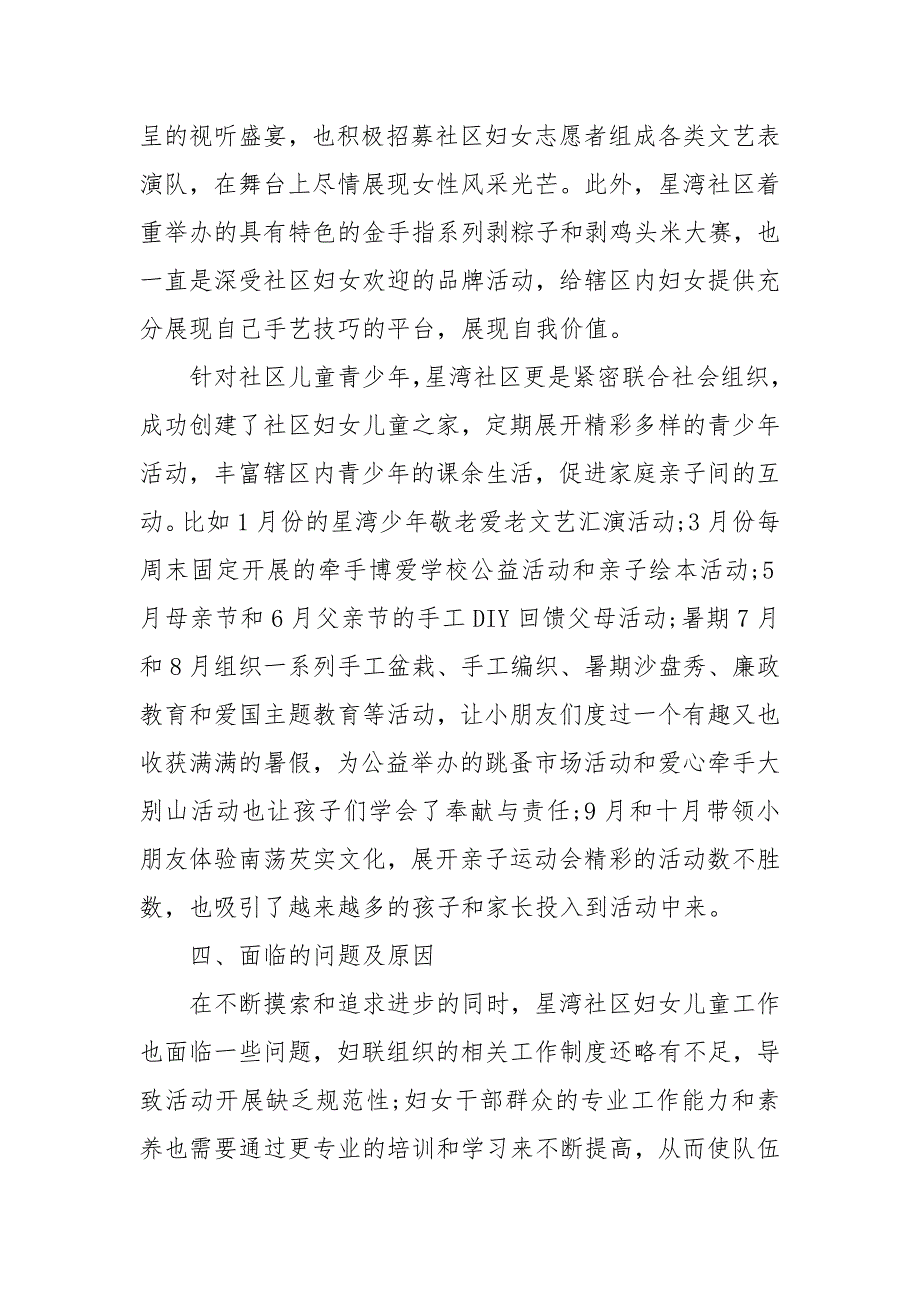 呈的视听盛宴，也积极招募社区妇女志愿者组成各类文艺表演队，在舞台上尽情展现女性风采光芒。此外，星湾社区着重举办的具有特色的金手指系列剥粽子和剥鸡头米大赛，也一直是深受社区妇女欢迎的品牌活动，给辖区内妇女提供充分展现自己手艺技巧的平台，展现自我价值。

针对社区儿童青少年,星湾社区更是紧密联合社会组织，成功创建了社区妇女儿童之家，定期展开精彩多样的青少年活动，丰富辖区内青少年的课余生活，促进家庭亲子间的互动。比如1月份的星湾少年敬老爱老文艺汇演活动;3月份每周末固定开展的牵手博爱学校公益活动和亲子绘本活动;5月母亲节和6月父亲节的手工DIY回馈父母活动;暑期7月和8月组织一系列手工盆栽、手工编织、暑期沙盘秀、廉政教育和爱国主题教育等活动，让小朋友们度过一个有趣又也收获满满的暑假，为公益举办的跳蚤市场活动和爱心牵手大别山活动也让孩子们学会了奉献与责任;9月和十月带领小朋友体验南荡芡实文化，展开亲子运动会精彩的活动数不胜数，也吸引了越来越多的孩子和家长投入到活动中来。

四、面临的问题及原因

在不断摸索和追求进步的同时，星湾社区妇女儿童工作也面临一些问题，妇联组织的相关工作制度还略有不足，导致活动开展缺乏规范性;妇女干部群众的专业工作能力和素养也需要通过更专业的培训和学习来不断提高，从而使队伍